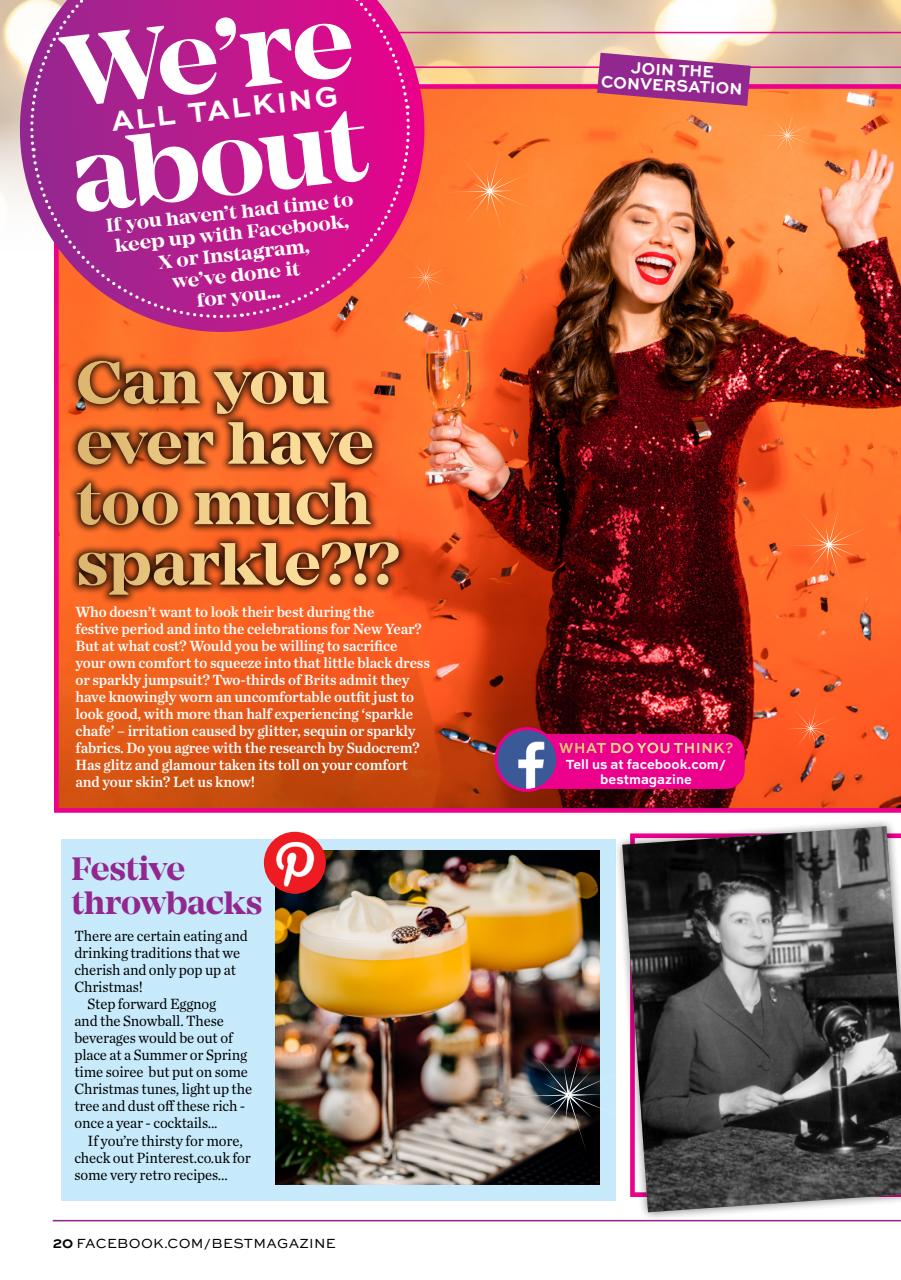 We're ALL TALKING about

If you haven't had time to keep up with Facebook, X or Instagram, we've done it for you...

JOIN THE CONVERSATION

Can you ever have too much sparkle?!?

Who doesn't want to look their best during the festive period and into the celebrations for New Year? But at what cost? Would you be willing to sacrifice your own comfort to squeeze into that little black dress or sparkly jumpsuit? Two-thirds of Brits admit they have knowingly worn an uncomfortable outfit just to look good, with more than half experiencing 'sparkle chafe' – irritation caused by glitter, sequin or sparkly fabrics. Do you agree with the research by Sudocrem? Has glitz and glamour taken its toll on your comfort and your skin? Let us know!

WHAT DO YOU THINK?
Tell us at facebook.com/bestmagazine

Festive throwbacks

There are certain eating and drinking traditions that we cherish and only pop up at Christmas!

Step forward Eggnog and the Snowball. These beverages would be out of place at a Summer or Spring time soiree but put on some Christmas tunes, light up the tree and dust off these rich - once a year - cocktails...

If you're thirsty for more, check out Pinterest.co.uk for some very retro recipes...

20 FACEBOOK.COM/BESTMAGAZINE